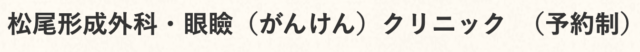 松尾形成外科・眼瞼（がんけん）クリニック　（予約制）